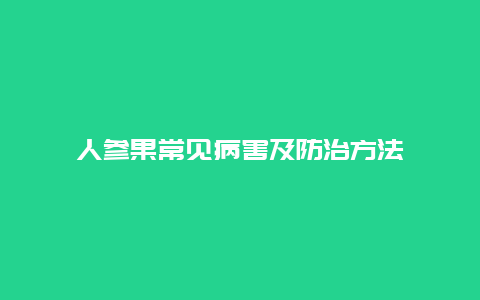 人参果常见病害及防治方法